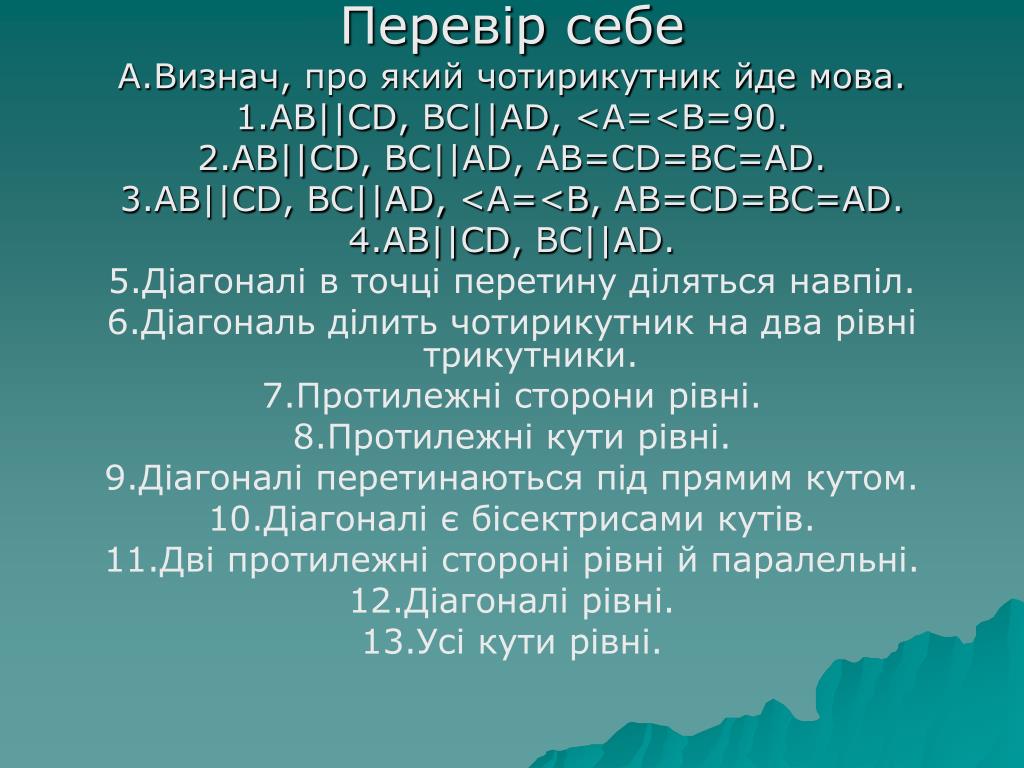 Перевір себе

А.Визнач, про який чотирикутник йде мова.

1.AB||CD, BC||AD, <A=<B=90.

2.AB||CD, BC||AD, AB=CD=BC=AD.

3.AB||CD, BC||AD, <A=<B, AB=CD=BC=AD.

4.AB||CD, BC||AD.

5.Діагоналі в точці перетину діляться навпіл.

6.Діагональ ділить чотирикутник на два рівні трикутники.

7.Протилежні сторони рівні.

8.Протилежні кути рівні.

9.Діагоналі перетинаються під прямим кутом.

10.Діагоналі є бісектрисами кутів.

11.Дві протилежні стороні рівні й паралельні.

12.Діагоналі рівні.

13.Усі кути рівні.